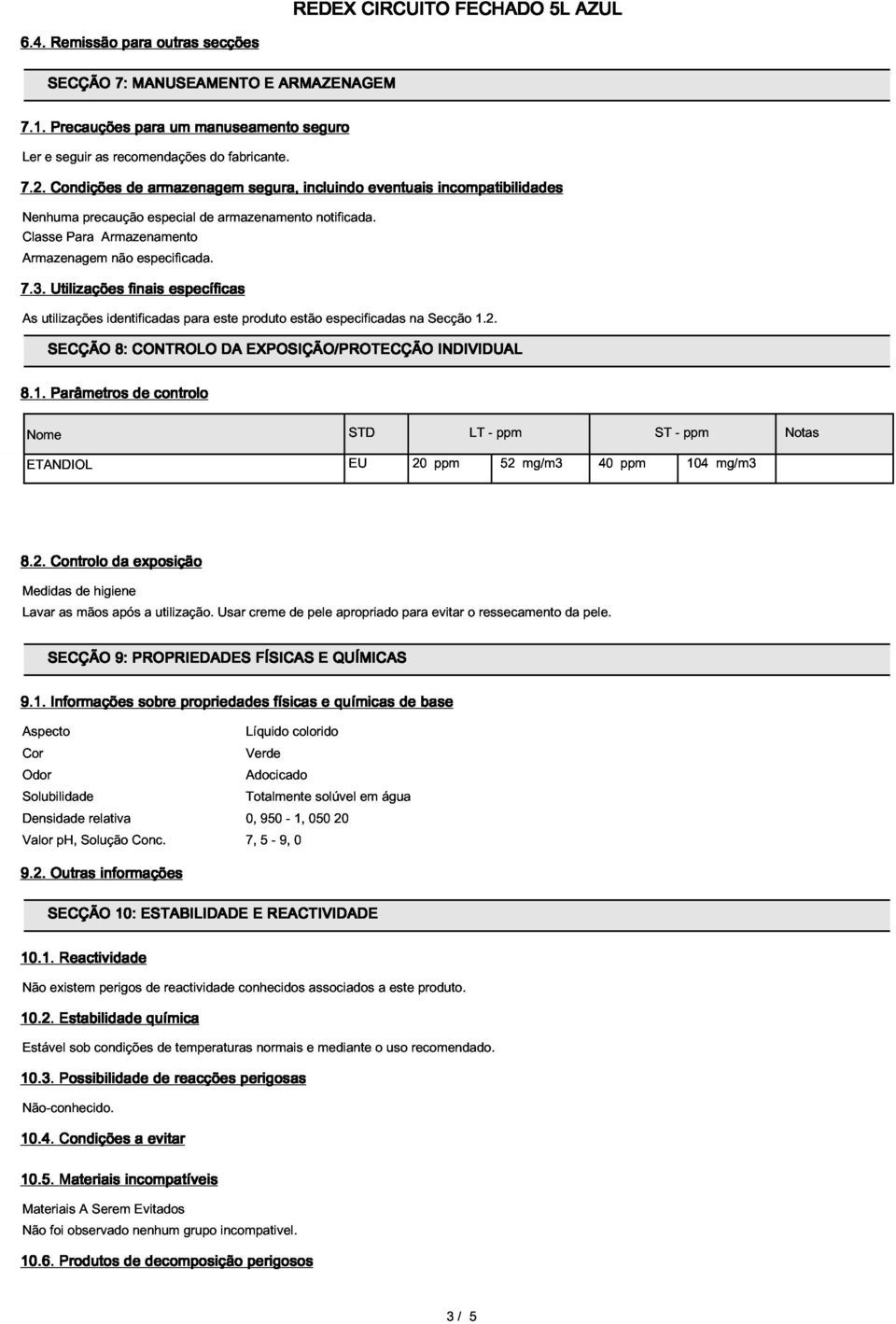 REDEX CIRCUITO FECHADO 5L AZUL

6.4. Remissão para outras secções

SECÇÃO 7: MANUSEAMENTO E ARMAZENAGEM

7.1. Precauções para um manuseamento seguro

Ler e seguir as recomendações do fabricante.

7.2. Condições de armazenagem segura, incluindo eventuais incompatibilidades

Nenhuma precaução especial de armazenamento notificada.
Classe Para Armazenamento
Armazenagem não especificada.

7.3. Utilizações finais específicas

As utilizações identificadas para este produto estão especificadas na Secção 1.2.

SECÇÃO 8: CONTROLO DA EXPOSIÇÃO/PROTECÇÃO INDIVIDUAL

8.1. Parâmetros de controlo

| Nome | STD | LT - ppm | | ST - ppm | | Notas |
|---|---|---|---|---|---|---|
| ETANDIOL | EU | 20 ppm | 52 mg/m3 | 40 ppm | 104 mg/m3 | |

8.2. Controlo da exposição

Medidas de higiene
Lavar as mãos após a utilização. Usar creme de pele apropriado para evitar o ressecamento da pele.

SECÇÃO 9: PROPRIEDADES FÍSICAS E QUÍMICAS

9.1. Informações sobre propriedades físicas e químicas de base

Aspecto Líquido colorido
Cor Verde
Odor Adocicado
Solubilidade Totalmente solúvel em água
Densidade relativa 0, 950 - 1, 050 20
Valor pH, Solução Conc. 7, 5 - 9, 0

9.2. Outras informações

SECÇÃO 10: ESTABILIDADE E REACTIVIDADE

10.1. Reactividade

Não existem perigos de reactividade conhecidos associados a este produto.

10.2. Estabilidade química

Estável sob condições de temperaturas normais e mediante o uso recomendado.

10.3. Possibilidade de reacções perigosas

Não-conhecido.

10.4. Condições a evitar

10.5. Materiais incompatíveis

Materiais A Serem Evitados
Não foi observado nenhum grupo incompativel.

10.6. Produtos de decomposição perigosos

3 / 5